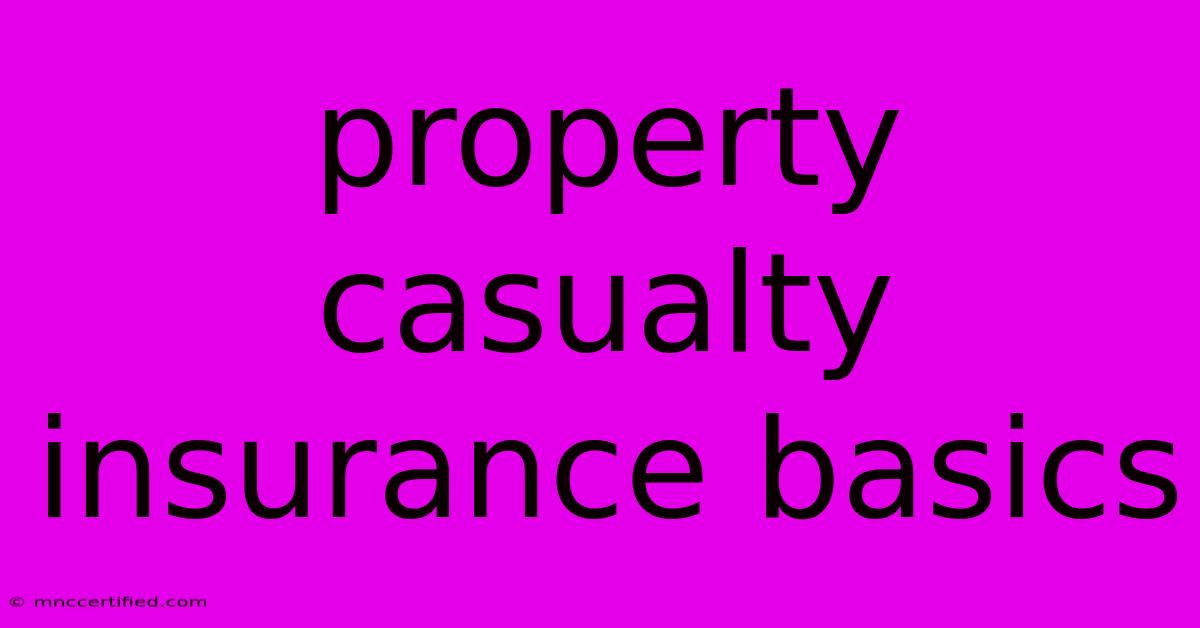 property casualty insurance basics

© mnccertified.com